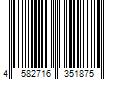 4 582716 351875